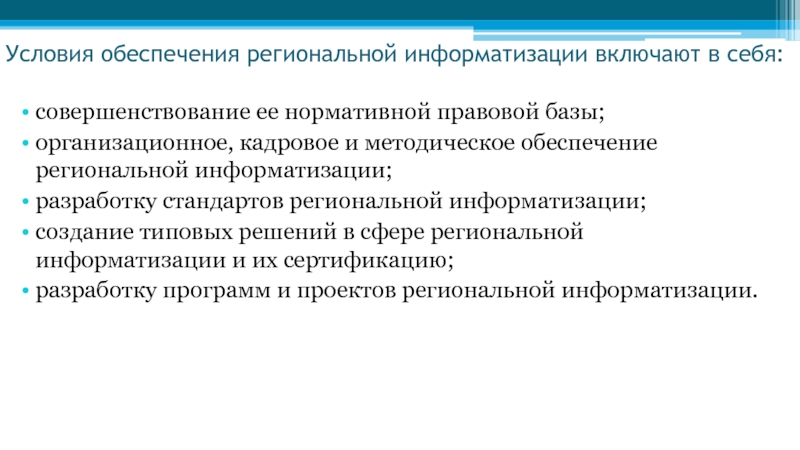 Условия обеспечения региональной информатизации включают в себя:

• совершенствование ее нормативной правовой базы;
• организационное, кадровое и методическое обеспечение региональной информатизации;
• разработку стандартов региональной информатизации;
• создание типовых решений в сфере региональной информатизации и их сертификацию;
• разработку программ и проектов региональной информатизации.